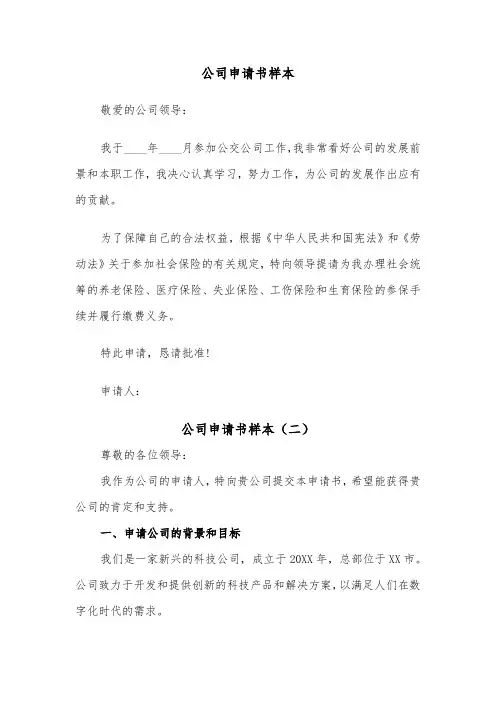 公司申请书样本

敬爱的公司领导：

我于____年____月参加公交公司工作，我非常看好公司的发展前景和本职工作，我决心认真学习，努力工作，为公司的发展作出应有的贡献。

为了保障自己的合法权益，根据《中华人民共和国宪法》和《劳动法》关于参加社会保险的有关规定，特向领导提请为我办理社会统筹的养老保险、医疗保险、失业保险、工伤保险和生育保险的参保手续并履行缴费义务。

特此申请，恳请批准！

申请人：

公司申请书样本（二）

尊敬的各位领导：

我作为公司的申请人，特向贵公司提交本申请书，希望能获得贵公司的肯定和支持。

一、申请公司的背景和目标

我们是一家新兴的科技公司，成立于20XX年，总部位于XX市。公司致力于开发和提供创新的科技产品和解决方案，以满足人们在数字化时代的需求。